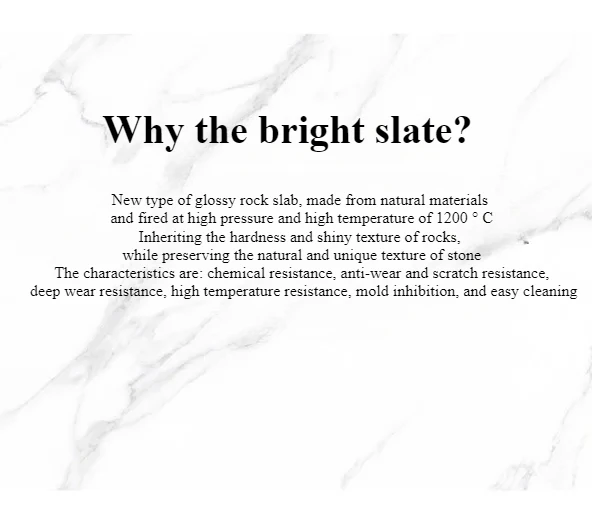 Why the bright slate?

New type of glossy rock slab, made from natural materials
and fired at high pressure and high temperature of 1200 ° C
Inheriting the hardness and shiny texture of rocks,
while preserving the natural and unique texture of stone
The characteristics are: chemical resistance, anti-wear and scratch resistance,
deep wear resistance, high temperature resistance, mold inhibition, and easy cleaning